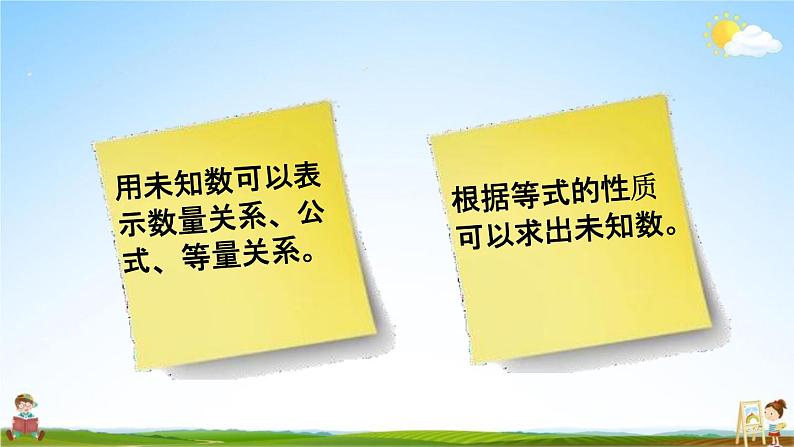 用未知数可以表示数量关系、公式、等量关系。

根据等式的性质可以求出未知数。